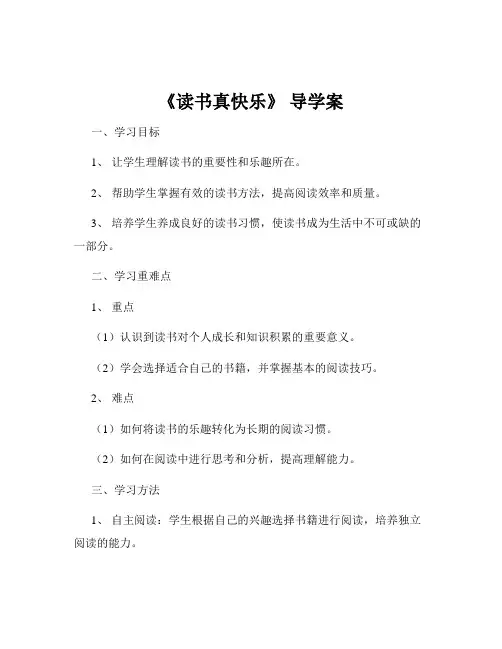 《读书真快乐》 导学案

一、学习目标

1、 让学生理解读书的重要性和乐趣所在。

2、 帮助学生掌握有效的读书方法，提高阅读效率和质量。

3、 培养学生养成良好的读书习惯，使读书成为生活中不可或缺的一部分。

二、学习重难点

1、 重点

（1）认识到读书对个人成长和知识积累的重要意义。

（2）学会选择适合自己的书籍，并掌握基本的阅读技巧。

2、 难点

（1）如何将读书的乐趣转化为长期的阅读习惯。

（2）如何在阅读中进行思考和分析，提高理解能力。

三、学习方法

1、 自主阅读：学生根据自己的兴趣选择书籍进行阅读，培养独立阅读的能力。